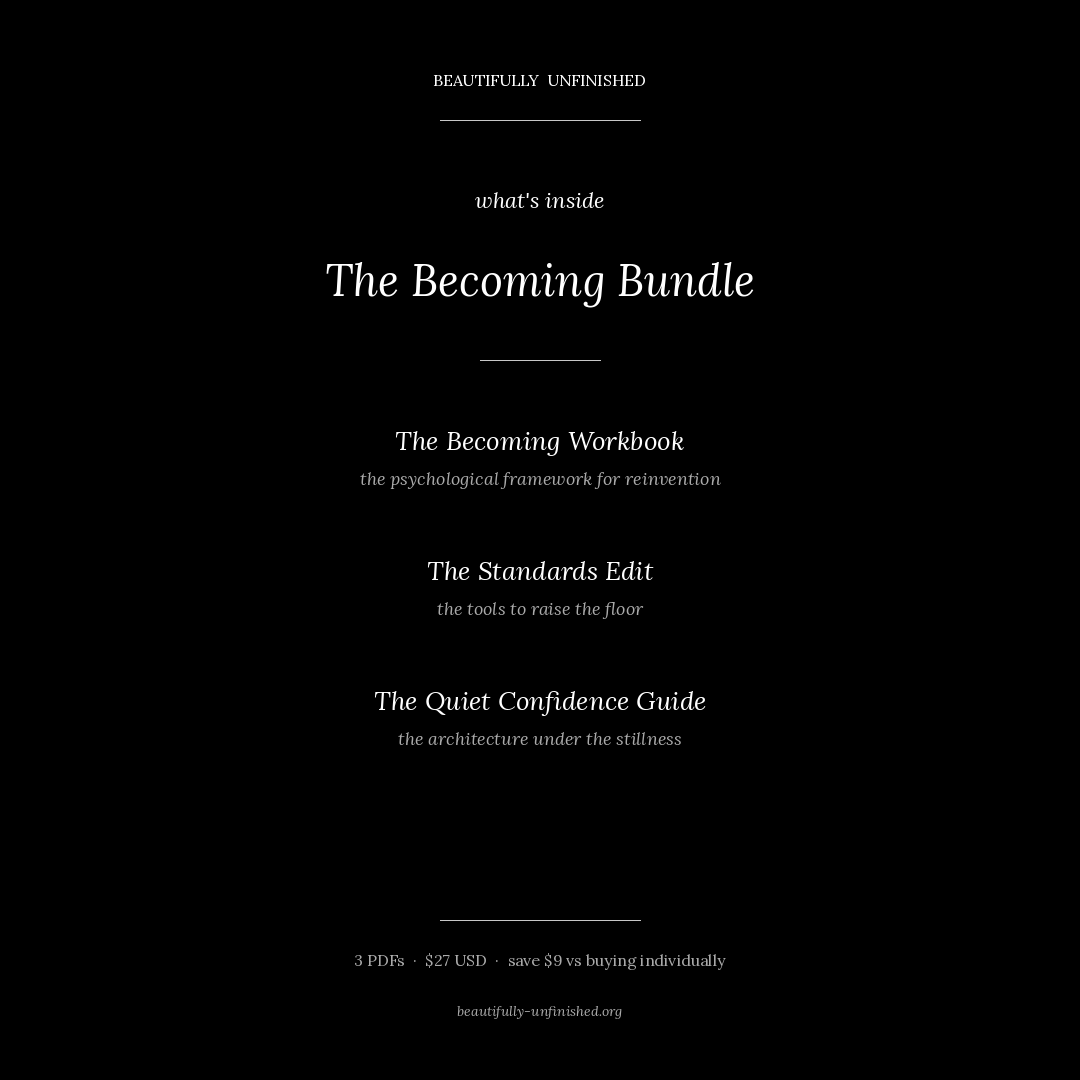 BEAUTIFULLY UNFINISHED

what's inside

The Becoming Bundle

The Becoming Workbook

the psychological framework for reinvention

The Standards Edit

the tools to raise the floor

The Quiet Confidence Guide

the architecture under the stillness

3 PDFs · \$27 USD · save \$9 vs buying individually

beautifully-unfinished.org